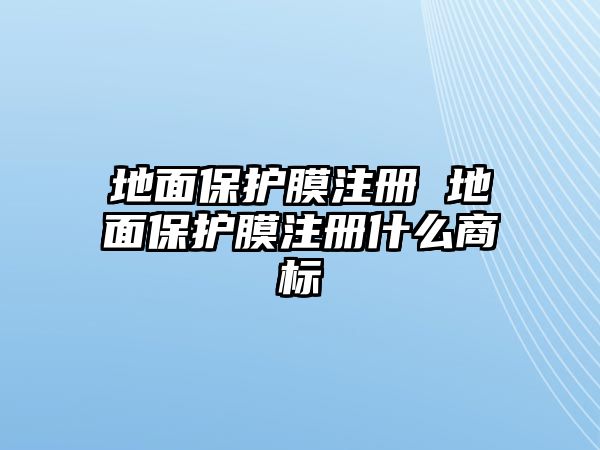 地面保护膜注册 地面保护膜注册什么商标